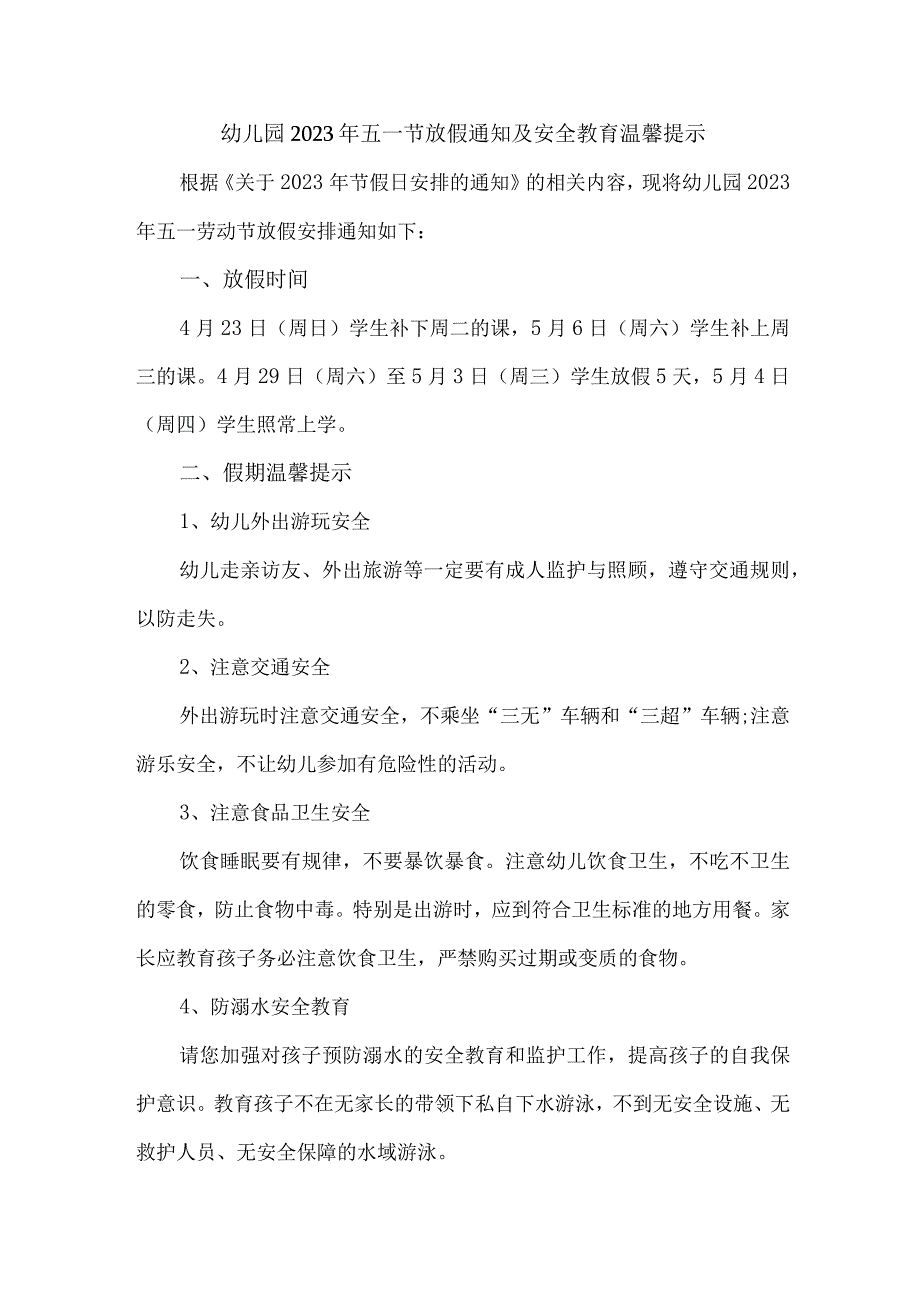 幼儿园2023年五一节放假通知及安全教育温馨提示

根据《关于2023年节假日安排的通知》的相关内容，现将幼儿园2023年五一劳动节放假安排通知如下：

一、放假时间

4月23日（周日）学生补下周二的课，5月6日（周六）学生补上周三的课。4月29日（周六）至5月3日（周三）学生放假5天，5月4日（周四）学生照常上学。

二、假期温馨提示

1、幼儿外出游玩安全

幼儿走亲访友、外出旅游等一定要有成人监护与照顾，遵守交通规则，以防走失。

2、注意交通安全

外出游玩时注意交通安全，不乘坐“三无”车辆和“三超”车辆;注意游乐安全，不让幼儿参加有危险性的活动。

3、注意食品卫生安全

饮食睡眠要有规律，不要暴饮暴食。注意幼儿饮食卫生，不吃不卫生的零食，防止食物中毒。特别是出游时，应到符合卫生标准的地方用餐。家长应教育孩子务必注意饮食卫生，严禁购买过期或变质的食物。

4、防溺水安全教育

请您加强对孩子预防溺水的安全教育和监护工作，提高孩子的自我保护意识。教育孩子不在无家长的带领下私自下水游泳，不到无安全设施、无救护人员、无安全保障的水域游泳。